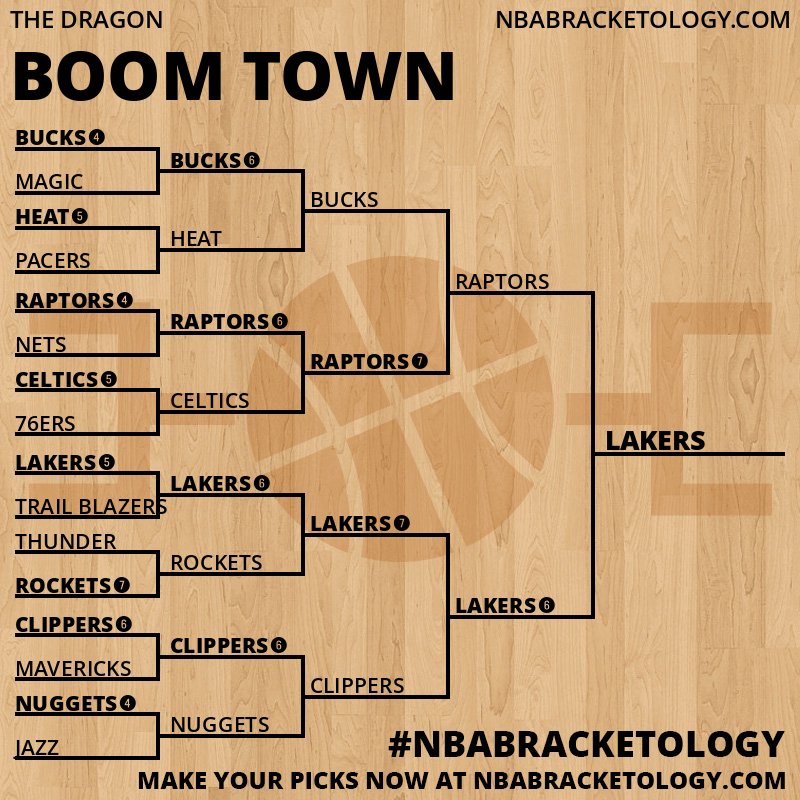 THE DRAGON
NBABRACKETOLOGY.COM

BOOM TOWN

BUCKS 4
MAGIC
HEAT 5
PACERS
RAPTORS 4
NETS
CELTICS 5
76ERS
LAKERS 5
TRAIL BLAZERS
THUNDER
ROCKETS 7
CLIPPERS 6
MAVERICKS
NUGGETS 4
JAZZ

BUCKS 6
HEAT
RAPTORS 6
CELTICS
LAKERS 6
ROCKETS
CLIPPERS 6
NUGGETS

BUCKS
RAPTORS 7
LAKERS 7
CLIPPERS

RAPTORS
LAKERS 6

LAKERS

#NBABRACKETOLOGY
MAKE YOUR PICKS NOW AT NBABRACKETOLOGY.COM